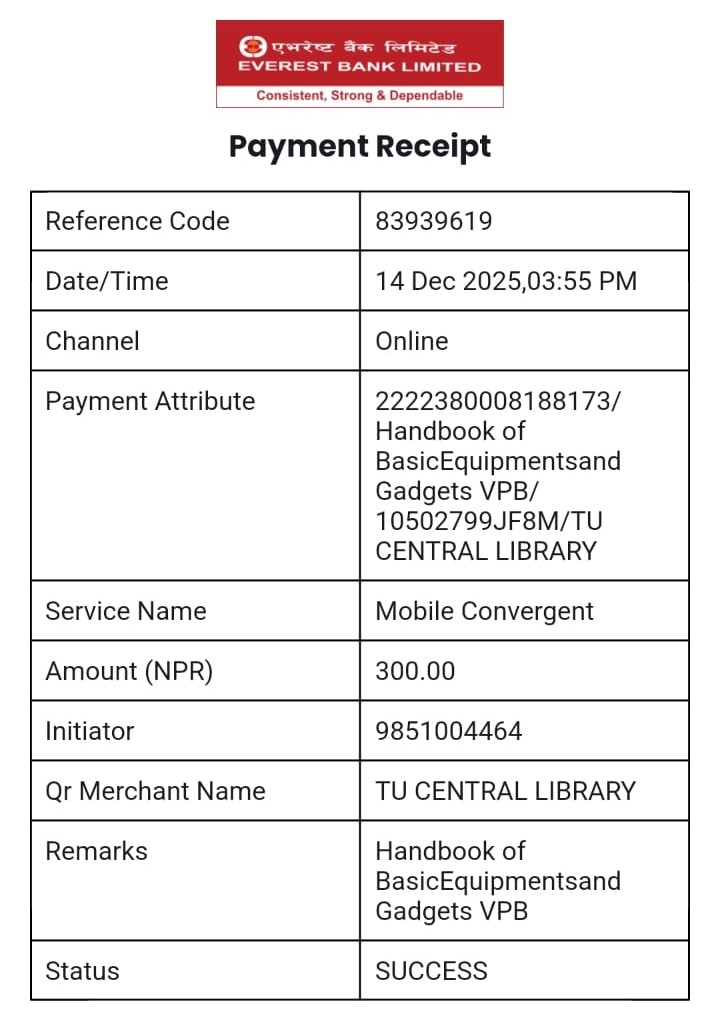 एभरेष्ट बैंक लिमिटेड
EVEREST BANK LIMITED
Consistent, Strong & Dependable

Payment Receipt

| Reference Code | 83939619 |
|---|---|
| Date/Time | 14 Dec 2025,03:55 PM |
| Channel | Online |
| Payment Attribute | 2222380008188173/ Handbook of BasicEquipmentsand Gadgets VPB/ 10502799JF8M/TU CENTRAL LIBRARY |
| Service Name | Mobile Convergent |
| Amount (NPR) | 300.00 |
| Initiator | 9851004464 |
| Qr Merchant Name | TU CENTRAL LIBRARY |
| Remarks | Handbook of BasicEquipmentsand Gadgets VPB |
| Status | SUCCESS |